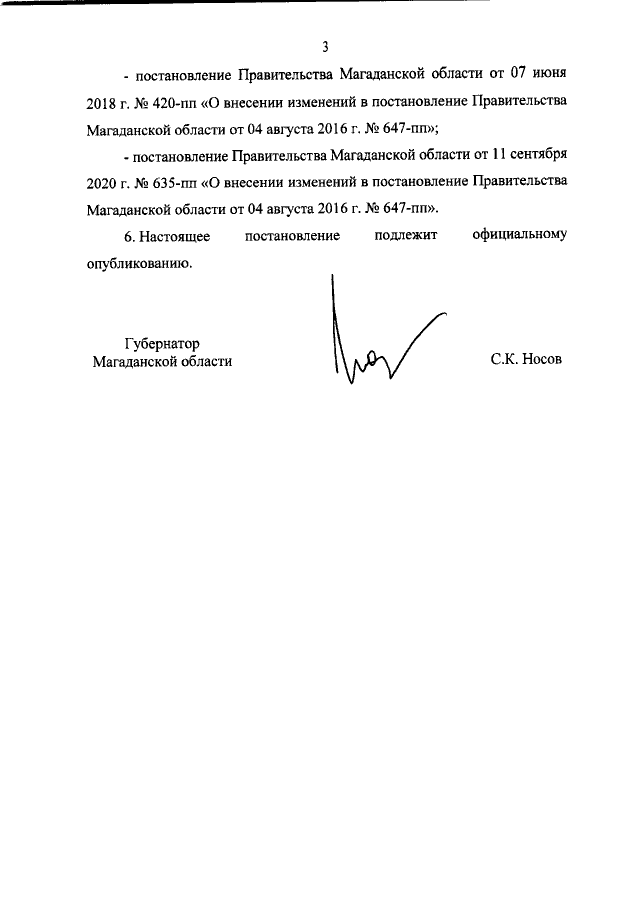 3

- постановление Правительства Магаданской области от 07 июня 2018 г. № 420-пп «О внесении изменений в постановление Правительства Магаданской области от 04 августа 2016 г. № 647-пп»;

- постановление Правительства Магаданской области от 11 сентября 2020 г. № 635-пп «О внесении изменений в постановление Правительства Магаданской области от 04 августа 2016 г. № 647-пп».

6. Настоящее постановление подлежит официальному опубликованию.

Губернатор
Магаданской области

С.К. Носов